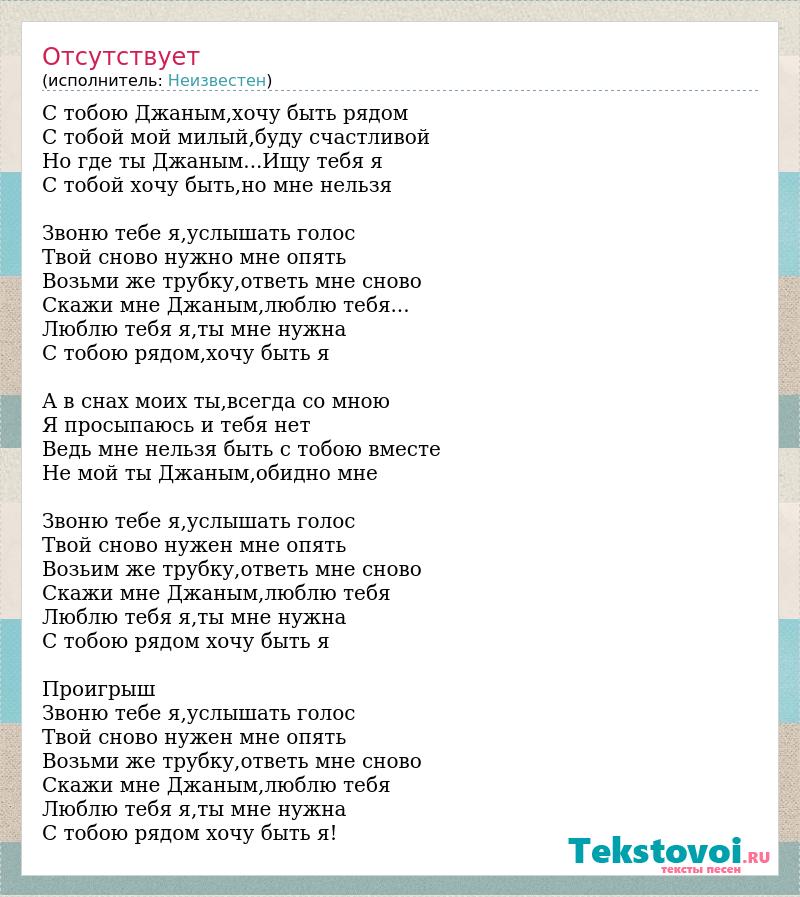 Отсутствует
(исполнитель: Неизвестен)

С тобою Джаным,хочу быть рядом
С тобой мой милый,буду счастливой
Но где ты Джаным...Ищу тебя я
С тобой хочу быть,но мне нельзя

Звоню тебе я,услышать голос
Твой сново нужно мне опять
Возьми же трубку,ответь мне сново
Скажи мне Джаным,люблю тебя...
Люблю тебя я,ты мне нужна
С тобою рядом,хочу быть я

А в снах моих ты,всегда со мною
Я просыпаюсь и тебя нет
Ведь мне нельзя быть с тобою вместе
Не мой ты Джаным,обидно мне

Звоню тебе я,услышать голос
Твой сново нужен мне опять
Возьим же трубку,ответь мне сново
Скажи мне Джаным,люблю тебя
Люблю тебя я,ты мне нужна
С тобою рядом хочу быть я

Проигрыш
Звоню тебе я,услышать голос
Твой сново нужен мне опять
Возьми же трубку,ответь мне сново
Скажи мне Джаным,люблю тебя
Люблю тебя я,ты мне нужна
С тобою рядом хочу быть я!

Tekstovoi.RU
тексты песен